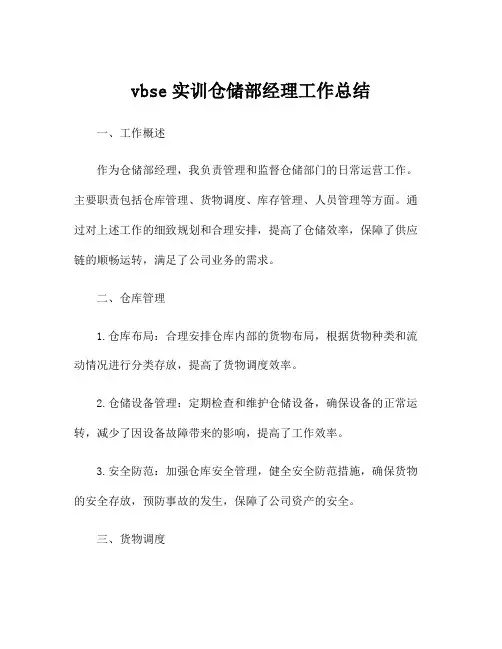 vbse 实训仓储部经理工作总结

一、工作概述

作为仓储部经理，我负责管理和监督仓储部门的日常运营工作。主要职责包括仓库管理、货物调度、库存管理、人员管理等方面。通过对上述工作的细致规划和合理安排，提高了仓储效率，保障了供应链的顺畅运转，满足了公司业务的需求。

二、仓库管理

1. 仓库布局：合理安排仓库内部的货物布局，根据货物种类和流动情况进行分类存放，提高了货物调度效率。

2. 仓储设备管理：定期检查和维护仓储设备，确保设备的正常运转，减少了因设备故障带来的影响，提高了工作效率。

3. 安全防范：加强仓库安全管理，健全安全防范措施，确保货物的安全存放，预防事故的发生，保障了公司资产的安全。

三、货物调度